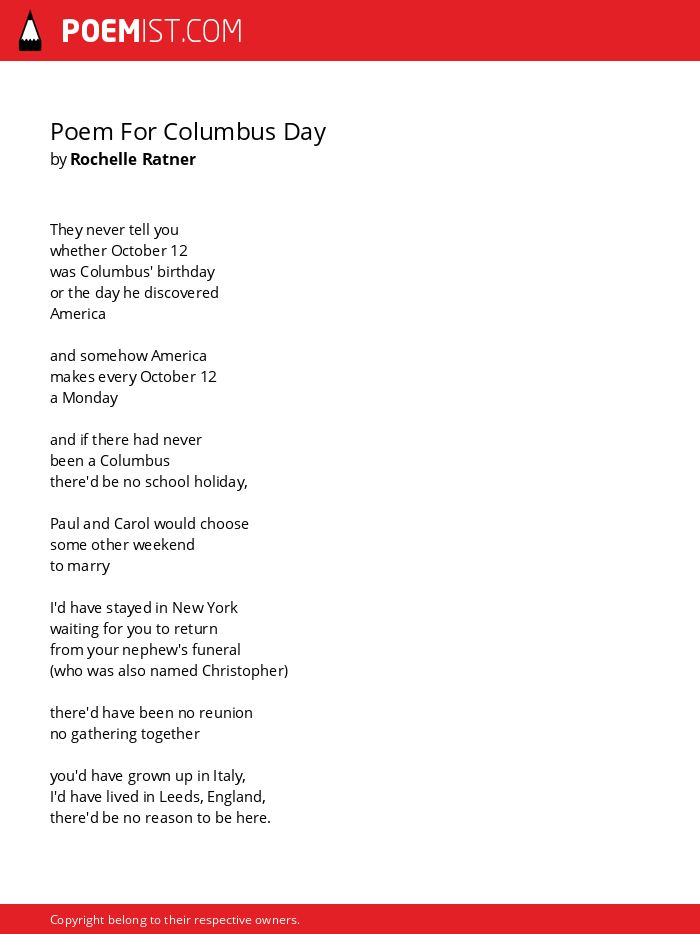 POEMIST.COM

Poem For Columbus Day
by Rochelle Ratner

They never tell you
whether October 12
was Columbus' birthday
or the day he discovered
America

and somehow America
makes every October 12
a Monday

and if there had never
been a Columbus
there'd be no school holiday,

Paul and Carol would choose
some other weekend
to marry

I'd have stayed in New York
waiting for you to return
from your nephew's funeral
(who was also named Christopher)

there'd have been no reunion
no gathering together

you'd have grown up in Italy,
I'd have lived in Leeds, England,
there'd be no reason to be here.

Copyright belong to their respective owners.